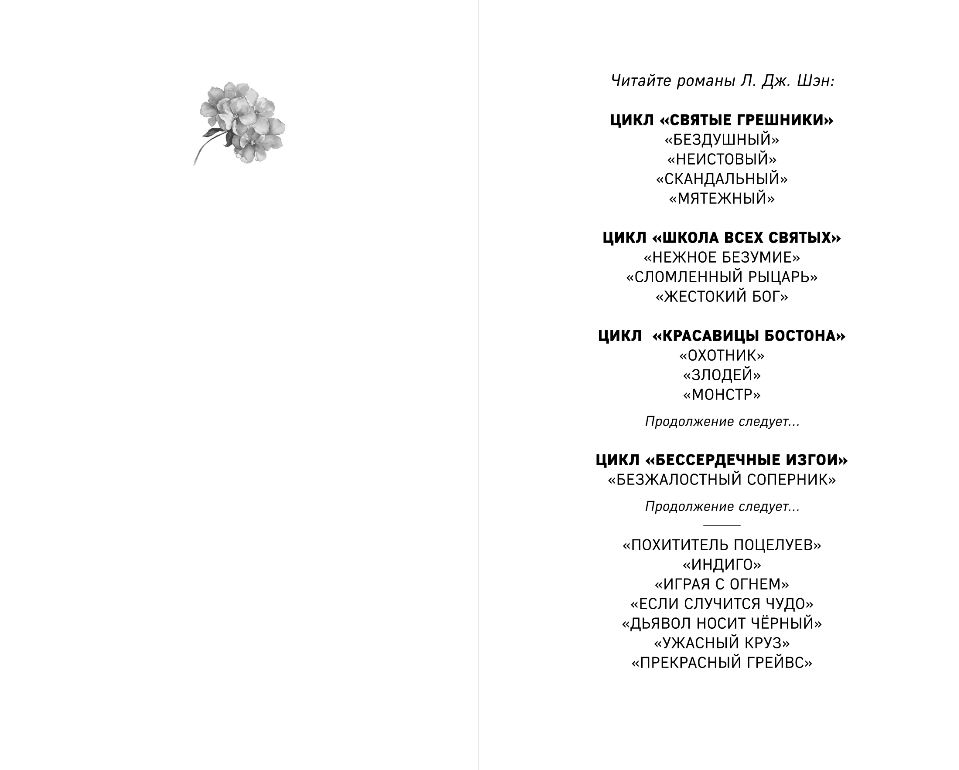 Читайте романы Л. Дж. Шэн:

ЦИКЛ «СВЯТЫЕ ГРЕШНИКИ»
«БЕЗДУШНЫЙ»
«НЕИСТОВЫЙ»
«СКАНДАЛЬНЫЙ»
«МЯТЕЖНЫЙ»

ЦИКЛ «ШКОЛА ВСЕХ СВЯТЫХ»
«НЕЖНОЕ БЕЗУМИЕ»
«СЛОМЛЕННЫЙ РЫЦАРЬ»
«ЖЕСТОКИЙ БОГ»

ЦИКЛ «КРАСАВИЦЫ БОСТОНА»
«ОХОТНИК»
«ЗЛОДЕЙ»
«МОНСТР»

Продолжение следует...

ЦИКЛ «БЕССЕРДЕЧНЫЕ ИЗГОИ»
«БЕЗЖАЛОСТНЫЙ СОПЕРНИК»

Продолжение следует...

«ПОХИТИТЕЛЬ ПОЦЕЛУЕВ»
«ИНДИГО»
«ИГРАЯ С ОГНЕМ»
«ЕСЛИ СЛУЧИТСЯ ЧУДО»
«ДЬЯВОЛ НОСИТ ЧЁРНЫЙ»
«УЖАСНЫЙ КРУЗ»
«ПРЕКРАСНЫЙ ГРЕЙВС»